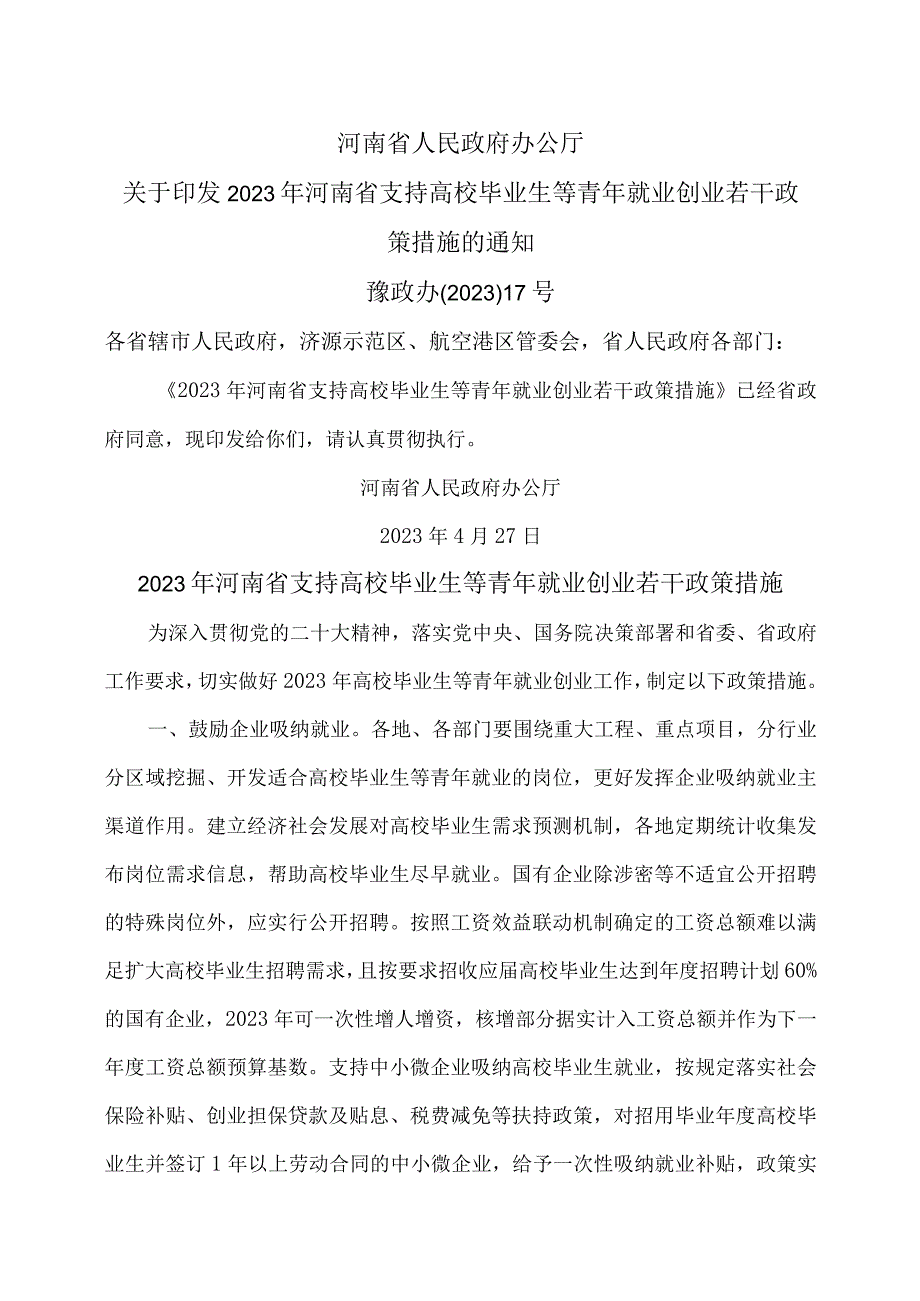 河南省人民政府办公厅

关于印发2023年河南省支持高校毕业生等青年就业创业若干政策措施的通知

豫政办(2023)17号

各省辖市人民政府，济源示范区、航空港区管委会，省人民政府各部门：

《2023年河南省支持高校毕业生等青年就业创业若干政策措施》已经省政府同意，现印发给你们，请认真贯彻执行。

河南省人民政府办公厅

2023年4月27日

2023年河南省支持高校毕业生等青年就业创业若干政策措施

为深入贯彻党的二十大精神，落实党中央、国务院决策部署和省委、省政府工作要求，切实做好2023年高校毕业生等青年就业创业工作，制定以下政策措施。

一、鼓励企业吸纳就业。各地、各部门要围绕重大工程、重点项目，分行业分区域挖掘、开发适合高校毕业生等青年就业的岗位，更好发挥企业吸纳就业主渠道作用。建立经济社会发展对高校毕业生需求预测机制，各地定期统计收集发布岗位需求信息，帮助高校毕业生尽早就业。国有企业除涉密等不适宜公开招聘的特殊岗位外，应实行公开招聘。按照工资效益联动机制确定的工资总额难以满足扩大高校毕业生招聘需求，且按要求招收应届高校毕业生达到年度招聘计划60%的国有企业，2023年可一次性增人增资，核增部分据实计入工资总额并作为下一年度工资总额预算基数。支持中小微企业吸纳高校毕业生就业，按规定落实社会保险补贴、创业担保贷款及贴息、税费减免等扶持政策，对招用毕业年度高校毕业生并签订1年以上劳动合同的中小微企业，给予一次性吸纳就业补贴，政策实